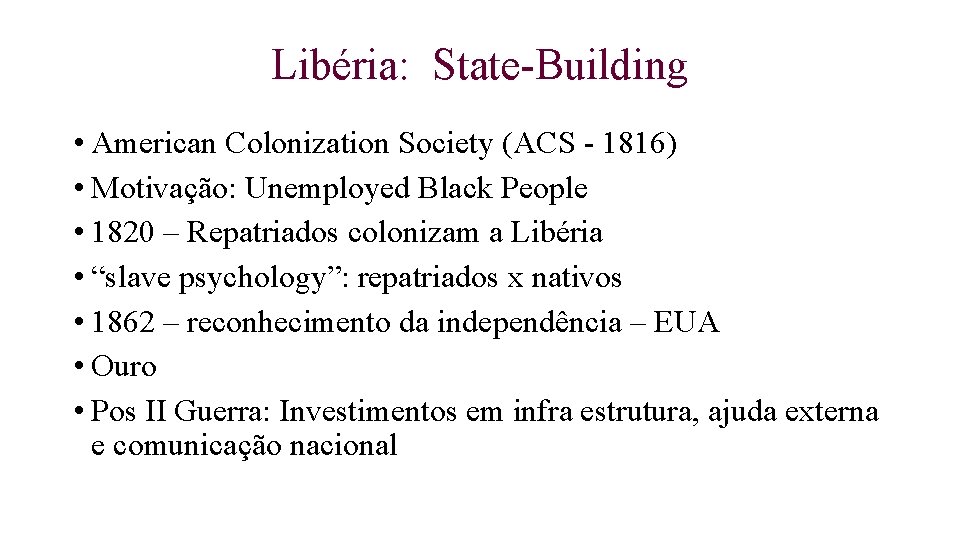 Libéria: State-Building

• American Colonization Society (ACS - 1816)
• Motivação: Unemployed Black People
• 1820 – Repatriados colonizam a Libéria
• “slave psychology”: repatriados x nativos
• 1862 – reconhecimento da independência – EUA
• Ouro
• Pos II Guerra: Investimentos em infra estrutura, ajuda externa e comunicação nacional